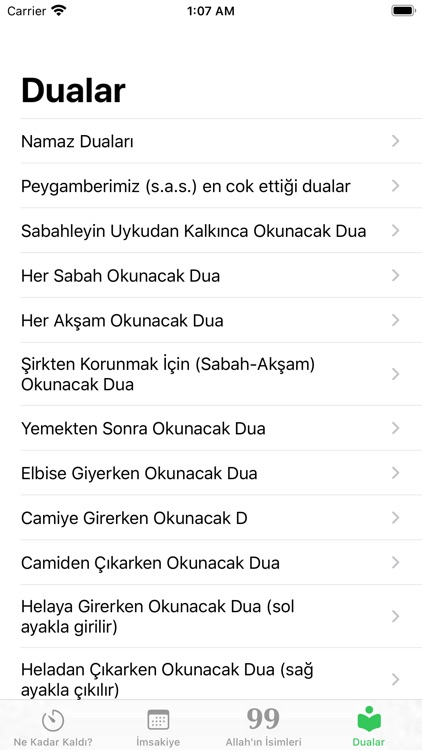 Carrier 1:07 AM

Dualar

Namaz Duaları

Peygamberimiz (s.a.s.) en cok ettiği dualar

Sabahleyin Uykudan Kalkınca Okunacak Dua

Her Sabah Okunacak Dua

Her Akşam Okunacak Dua

Şirkten Korunmak İçin (Sabah-Akşam) Okunacak Dua

Yemekten Sonra Okunacak Dua

Elbise Giyerken Okunacak Dua

Camiye Girerken Okunacak D

Camiden Çıkarken Okunacak Dua

Helaya Girerken Okunacak Dua (sol ayakla girilir)

Heladan Çıkarken Okunacak Dua (sağ ayakla çıkılır)

Ne Kadar Kaldı? İmsakiye 99 Allah'ın İsimleri Dualar